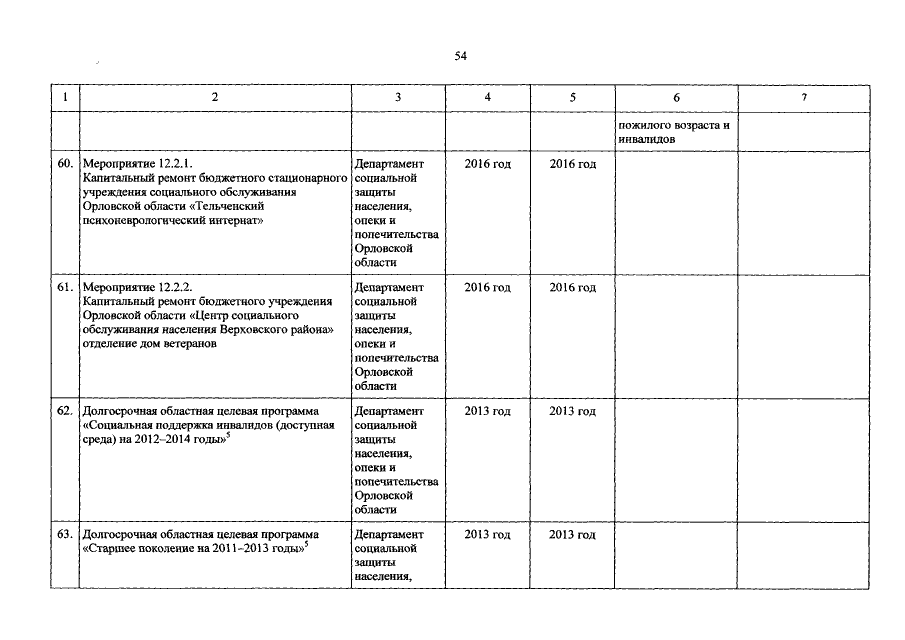 54

| 1 | 2 | 3 | 4 | 5 | 6 | 7 |
|---|---|---|---|---|---|---|
| | | | | | пожилого возраста и инвалидов | |
| 60. | Мероприятие 12.2.1. Капитальный ремонт бюджетного стационарного учреждения социального обслуживания Орловской области «Тельченский психоневрологический интернат» | Департамент социальной защиты населения, опеки и попечительства Орловской области | 2016 год | 2016 год | | |
| 61. | Мероприятие 12.2.2. Капитальный ремонт бюджетного учреждения Орловской области «Центр социального обслуживания населения Верховского района» отделение дом ветеранов | Департамент социальной защиты населения, опеки и попечительства Орловской области | 2016 год | 2016 год | | |
| 62. | Долгосрочная областная целевая программа «Социальная поддержка инвалидов (доступная среда) на 2012–2014 годы»$^{5}$ | Департамент социальной защиты населения, опеки и попечительства Орловской области | 2013 год | 2013 год | | |
| 63. | Долгосрочная областная целевая программа «Старшее поколение на 2011–2013 годы»$^{5}$ | Департамент социальной защиты населения, | 2013 год | 2013 год | | |